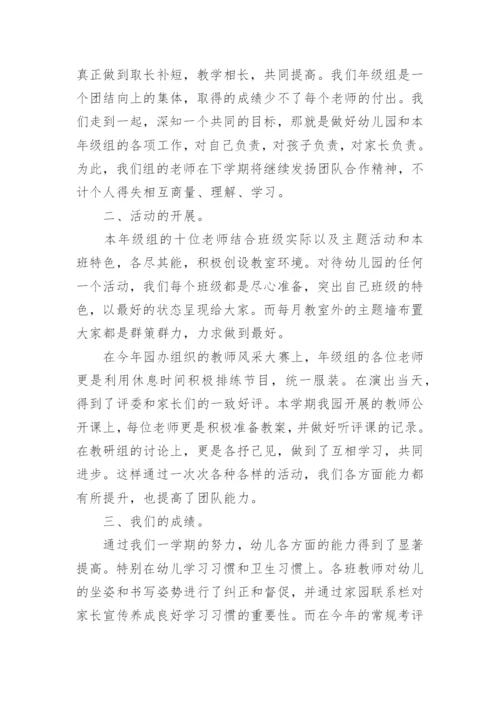 真正做到取长补短，教学相长，共同提高。我们年级组是一个团结向上的集体，取得的成绩少不了每个老师的付出。我们走到一起，深知一个共同的目标，那就是做好幼儿园和本年级组的各项工作，对自己负责，对孩子负责，对家长负责。为此，我们组的老师在下学期将继续发扬团队合作精神，不计个人得失相互商量、理解、学习。

二、活动的开展。

本年级组的十位老师结合班级实际以及主题活动和本班特色，各尽其能，积极创设教室环境。对待幼儿园的任何一个活动，我们每个班级都是尽心准备，突出自己班级的特色，以最好的状态呈现给大家。而每月教室外的主题墙布置大家都是群策群力，力求做到最好。

在今年园办组织的教师风采大赛上，年级组的各位老师更是利用休息时间积极排练节目，统一服装。在演出当天，得到了评委和家长们的一致好评。本学期我园开展的教师公开课上，每位老师更是积极准备教案，并做好听评课的记录。在教研组的讨论上，更是各抒己见，做到了互相学习，共同进步。这样通过一次次各种各样的活动，我们各方面能力都有所提升，也提高了团队能力。

三、我们的成绩。

通过我们一学期的努力，幼儿各方面的能力得到了显著提高。特别在幼儿学习习惯和卫生习惯上。各班教师对幼儿的坐姿和书写姿势进行了纠正和督促，并通过家园联系栏对家长宣传养成良好学习习惯的重要性。而在今年的常规考评